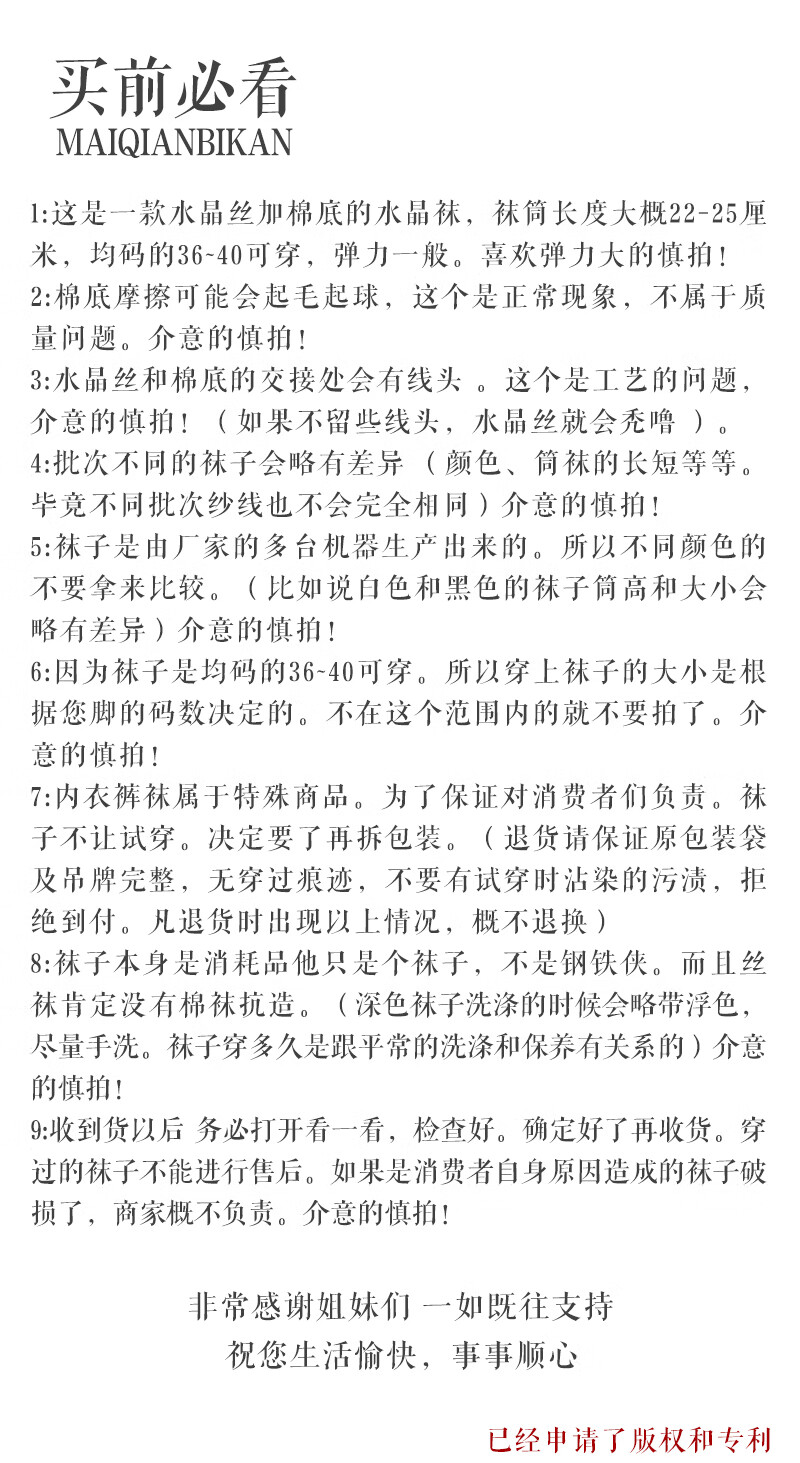 买前必看
MAIQIANBIKAN

1:这是一款水晶丝加棉底的水晶袜，袜筒长度大概22-25厘米，均码的36~40可穿，弹力一般。喜欢弹力大的慎拍！
2:棉底摩擦可能会起毛起球，这个是正常现象，不属于质量问题。介意的慎拍！
3:水晶丝和棉底的交接处会有线头 。这个是工艺的问题，介意的慎拍！（如果不留些线头，水晶丝就会秃噜 ）。
4:批次不同的袜子会略有差异（颜色、筒袜的长短等等。毕竟不同批次纱线也不会完全相同）介意的慎拍！
5:袜子是由厂家的多台机器生产出来的。所以不同颜色的不要拿来比较。（比如说白色和黑色的袜子筒高和大小会略有差异）介意的慎拍！
6:因为袜子是均码的36~40可穿。所以穿上袜子的大小是根据您脚的码数决定的。不在这个范围内的就不要拍了。介意的慎拍！
7:内衣裤袜属于特殊商品。为了保证对消费者们负责。袜子不让试穿。决定要了再拆包装。（退货请保证原包装袋及吊牌完整，无穿过痕迹，不要有试穿时沾染的污渍，拒绝到付。凡退货时出现以上情况，概不退换）
8:袜子本身是消耗品他只是个袜子，不是钢铁侠。而且丝袜肯定没有棉袜抗造。（深色袜子洗涤的时候会略带浮色，尽量手洗。袜子穿多久是跟平常的洗涤和保养有关系的）介意的慎拍!
9:收到货以后 务必打开看一看，检查好。确定好了再收货。穿过的袜子不能进行售后。如果是消费者自身原因造成的袜子破损了，商家概不负责。介意的慎拍!

非常感谢姐妹们 一如既往支持
祝您生活愉快，事事顺心

已经申请了版权和专利